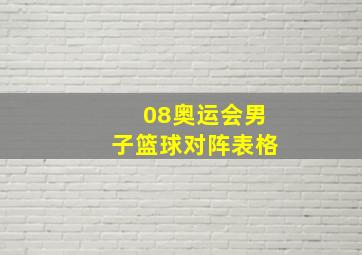 08奥运会男子篮球对阵表格